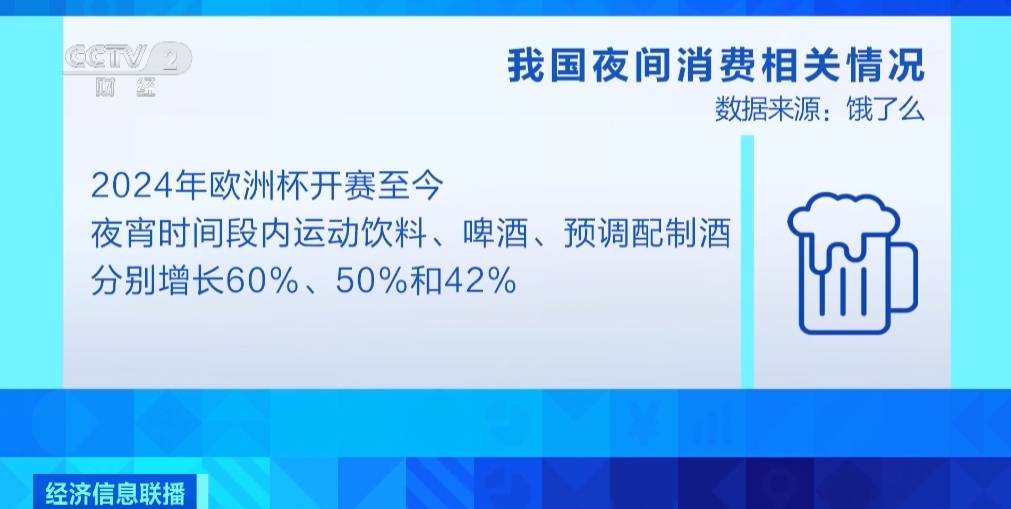 CCTV 2 财经

我国夜间消费相关情况
数据来源：饿了么

2024年欧洲杯开赛至今
夜宵时间段内运动饮料、啤酒、预调配制酒
分别增长60%、50%和42%

经济信息联播